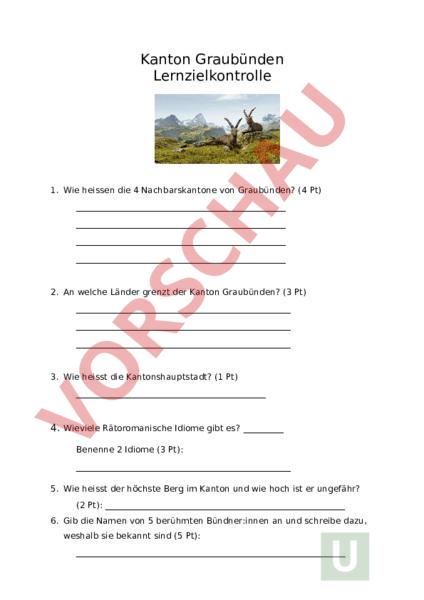 Kanton Graubünden
Lernzielkontrolle

VORSCHAU

1. Wie heissen die 4 Nachbarskantone von Graubünden? (4 Pt)

2. An welche Länder grenzt der Kanton Graubünden? (3 Pt)

3. Wie heisst die Kantonshauptstadt? (1 Pt)

4. Wieviele Rätoromanische Idiome gibt es? ________

Benenne 2 Idiome (3 Pt):

5. Wie heisst der höchste Berg im Kanton und wie hoch ist er ungefähr?
(2 Pt): ________

6. Gib die Namen von 5 berühmten Bündner:innen an und schreibe dazu, weshalb sie bekannt sind (5 Pt):

U